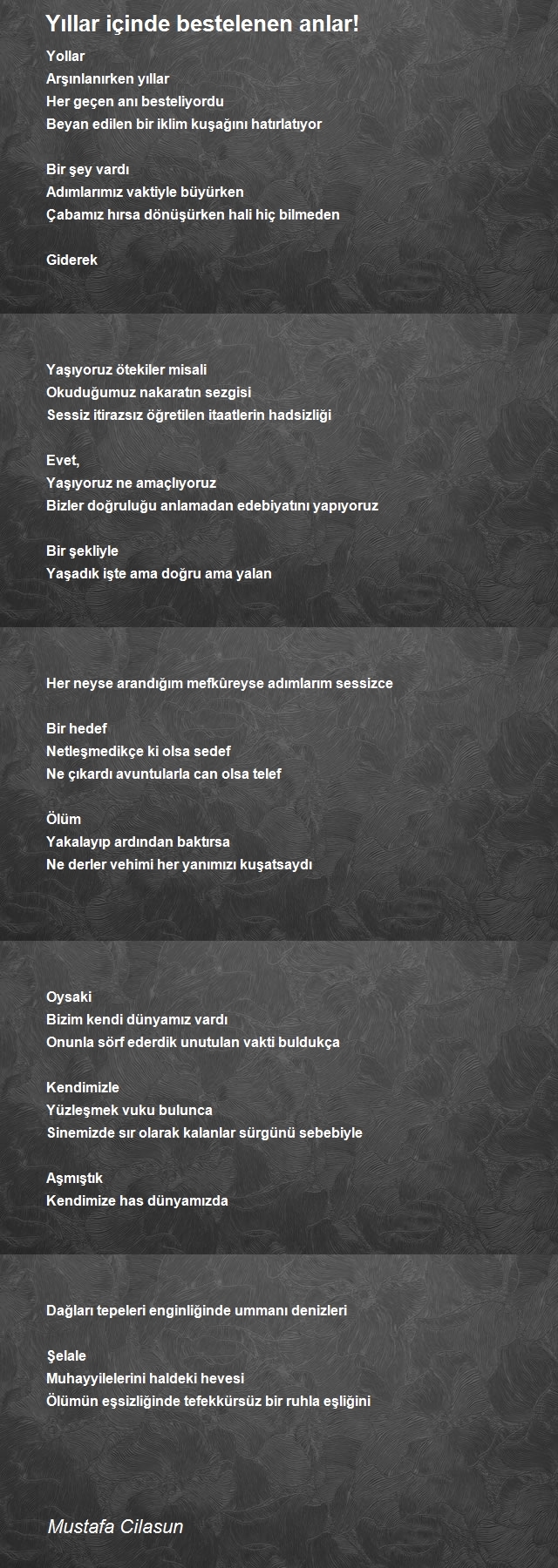 Yıllar içinde bestelenen anlar!

Yollar
Arşınlanırken yıllar
Her geçen anı besteliyordu
Beyan edilen bir iklim kuşağını hatırlatıyor

Bir şey vardı
Adımlarımız vaktiyle büyürken
Çabamız hırsa dönüşürken hali hiç bilmeden

Giderek

Yaşıyoruz ötekiler misali
Okuduğumuz nakaratın sezgisi
Sessiz itirazsız öğretilen itaatlerin hadsizliği

Evet,
Yaşıyoruz ne amaçlıyoruz
Bizler doğruluğu anlamadan edebiyatını yapıyoruz

Bir şekliyle
Yaşadık işte ama doğru ama yalan

Her neyse arandığım mefkûreyse adımlarım sessizce

Bir hedef
Netleşmedikçe ki olsa sedef
Ne çıkardı avuntularla can olsa telef

Ölüm
Yakalayıp ardından baktırsa
Ne derler vehimi her yanımızı kuşatsaydı

Oysaki
Bizim kendi dünyamız vardı
Onunla sörf ederdik unutulan vakti buldukça

Kendimizle
Yüzleşmek vuku bulunca
Sinemizde sır olarak kalanlar sürgünü sebebiyle

Aşmıştık
Kendimize has dünyamızda

Dağları tepeleri enginliğinde ummanı denizleri

Şelale
Muhayyilelerini haldeki hevesi
Ölümün eşsizliğinde tefekkürsüz bir ruhla eşliğini

Mustafa Cilasun